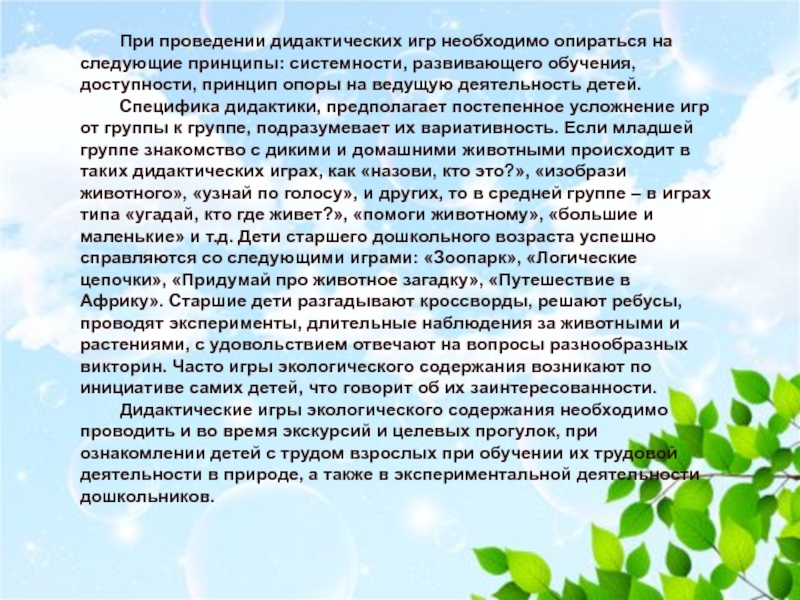 При проведении дидактических игр необходимо опираться на следующие принципы: системности, развивающего обучения, доступности, принцип опоры на ведущую деятельность детей.

Специфика дидактики, предполагает постепенное усложнение игр от группы к группе, подразумевает их вариативность. Если младшей группе знакомство с дикими и домашними животными происходит в таких дидактических играх, как «назови, кто это?», «изобрази животного», «узнай по голосу», и других, то в средней группе – в играх типа «угадай, кто где живет?», «помоги животному», «большие и маленькие» и т.д. Дети старшего дошкольного возраста успешно справляются со следующими играми: «Зоопарк», «Логические цепочки», «Придумай про животное загадку», «Путешествие в Африку». Старшие дети разгадывают кроссворды, решают ребусы, проводят эксперименты, длительные наблюдения за животными и растениями, с удовольствием отвечают на вопросы разнообразных викторин. Часто игры экологического содержания возникают по инициативе самих детей, что говорит об их заинтересованности.

Дидактические игры экологического содержания необходимо проводить и во время экскурсий и целевых прогулок, при ознакомлении детей с трудом взрослых при обучении их трудовой деятельности в природе, а также в экспериментальной деятельности дошкольников.